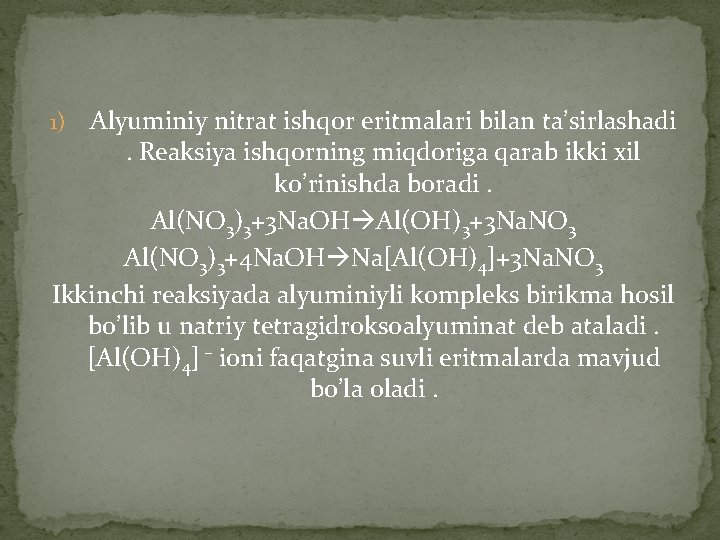 1) Alyuminiy nitrat ishqor eritmalari bilan ta’sirlashadi . Reaksiya ishqorning miqdoriga qarab ikki xil ko’rinishda boradi .

$Al(NO_3)_3+3NaOH \rightarrow Al(OH)_3+3NaNO_3$

$Al(NO_3)_3+4NaOH \rightarrow Na[Al(OH)_4]+3NaNO_3$

Ikkinchi reaksiyada alyuminiyli kompleks birikma hosil bo’lib u natriy tetragidroksoalyuminat deb ataladi . $[Al(OH)_4]^-$ ioni faqatgina suvli eritmalarda mavjud bo’la oladi .